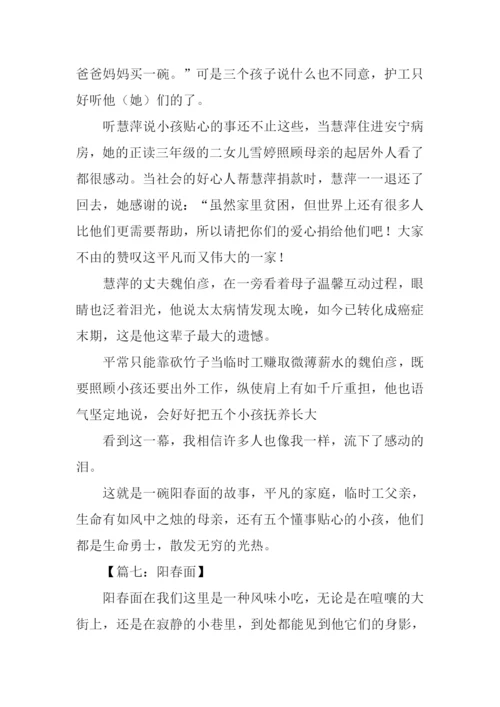 爸爸妈妈买一碗。”可是三个孩子说什么也不同意，护工只好听他（她）们的了。

听慧萍说小孩贴心的事还不止这些，当慧萍住进安宁病房，她的正读三年级的二女儿雪婷照顾母亲的起居外人看了都很感动。当社会的好心人帮慧萍捐款时，慧萍一一退还了回去，她感谢的说：“虽然家里贫困，但世界上还有很多人比他们更需要帮助，所以请把你们的爱心捐给他们吧！大家不由的赞叹这平凡而又伟大的一家！

慧萍的丈夫魏伯彦，在一旁看着母子温馨互动过程，眼睛也泛着泪光，他说太太病情发现太晚，如今已转化成癌症末期，这是他这辈子最大的遗憾。

平常只能靠砍竹子当临时工赚取微薄薪水的魏伯彦，既要照顾小孩还要出外工作，纵使肩上有如千斤重担，他也语气坚定地说，会好好把五个小孩抚养长大

看到这一幕，我相信许多人也像我一样，流下了感动的泪。

这就是一碗阳春面的故事，平凡的家庭，临时工父亲，生命有如风中之烛的母亲，还有五个懂事贴心的小孩，他们都是生命勇士，散发无穷的光热。

【篇七：阳春面】

阳春面在我们这里是一种风味小吃，无论是在喧嚷的大街上，还是在寂静的小巷里，到处都能见到他它们的身影，